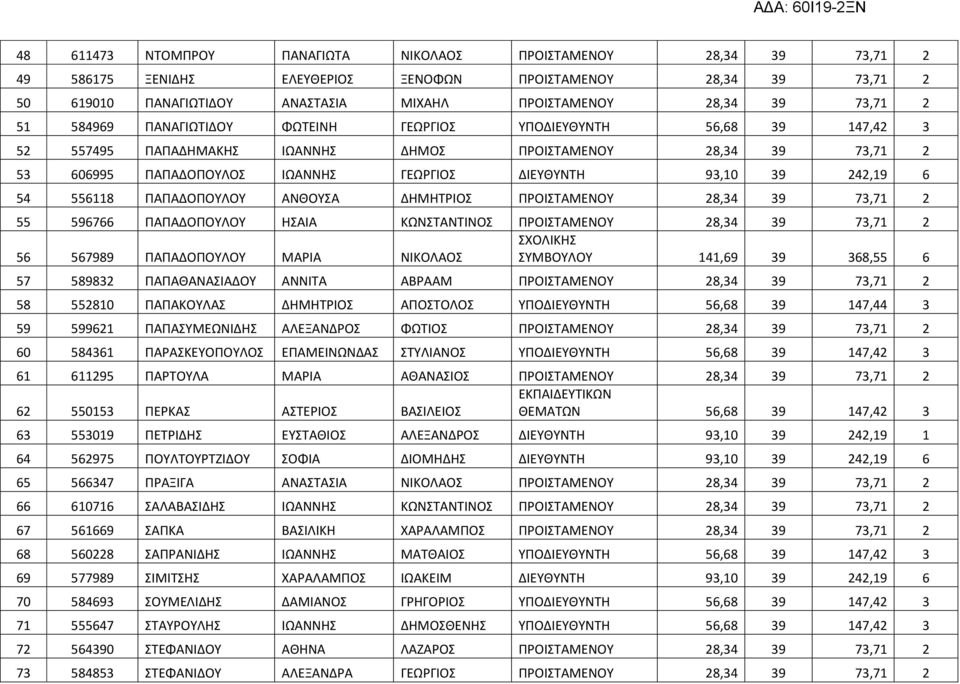 ΑΔΑ: 60Ι19-2ΞΝ

| | | | | | | | | | |
|---|---|---|---|---|---|---|---|---|---|
| 48 | 611473 | ΝΤΟΜΠΡΟΥ | ΠΑΝΑΓΙΩΤΑ | ΝΙΚΟΛΑΟΣ | ΠΡΟΙΣΤΑΜΕΝΟΥ | 28,34 | 39 | 73,71 | 2 |
| 49 | 586175 | ΞΕΝΙΔΗΣ | ΕΛΕΥΘΕΡΙΟΣ | ΞΕΝΟΦΩΝ | ΠΡΟΙΣΤΑΜΕΝΟΥ | 28,34 | 39 | 73,71 | 2 |
| 50 | 619010 | ΠΑΝΑΓΙΩΤΙΔΟΥ | ΑΝΑΣΤΑΣΙΑ | ΜΙΧΑΗΛ | ΠΡΟΙΣΤΑΜΕΝΟΥ | 28,34 | 39 | 73,71 | 2 |
| 51 | 584969 | ΠΑΝΑΓΙΩΤΙΔΟΥ | ΦΩΤΕΙΝΗ | ΓΕΩΡΓΙΟΣ | ΥΠΟΔΙΕΥΘΥΝΤΗ | 56,68 | 39 | 147,42 | 3 |
| 52 | 557495 | ΠΑΠΑΔΗΜΑΚΗΣ | ΙΩΑΝΝΗΣ | ΔΗΜΟΣ | ΠΡΟΙΣΤΑΜΕΝΟΥ | 28,34 | 39 | 73,71 | 2 |
| 53 | 606995 | ΠΑΠΑΔΟΠΟΥΛΟΣ | ΙΩΑΝΝΗΣ | ΓΕΩΡΓΙΟΣ | ΔΙΕΥΘΥΝΤΗ | 93,10 | 39 | 242,19 | 6 |
| 54 | 556118 | ΠΑΠΑΔΟΠΟΥΛΟΥ | ΑΝΘΟΥΣΑ | ΔΗΜΗΤΡΙΟΣ | ΠΡΟΙΣΤΑΜΕΝΟΥ | 28,34 | 39 | 73,71 | 2 |
| 55 | 596766 | ΠΑΠΑΔΟΠΟΥΛΟΥ | ΗΣΑΙΑ | ΚΩΝΣΤΑΝΤΙΝΟΣ | ΠΡΟΙΣΤΑΜΕΝΟΥ | 28,34 | 39 | 73,71 | 2 |
| 56 | 567989 | ΠΑΠΑΔΟΠΟΥΛΟΥ | ΜΑΡΙΑ | ΝΙΚΟΛΑΟΣ | ΣΧΟΛΙΚΗΣ ΣΥΜΒΟΥΛΟΥ | 141,69 | 39 | 368,55 | 6 |
| 57 | 589832 | ΠΑΠΑΘΑΝΑΣΙΑΔΟΥ | ΑΝΝΙΤΑ | ΑΒΡΑΑΜ | ΠΡΟΙΣΤΑΜΕΝΟΥ | 28,34 | 39 | 73,71 | 2 |
| 58 | 552810 | ΠΑΠΑΚΟΥΛΑΣ | ΔΗΜΗΤΡΙΟΣ | ΑΠΟΣΤΟΛΟΣ | ΥΠΟΔΙΕΥΘΥΝΤΗ | 56,68 | 39 | 147,44 | 3 |
| 59 | 599621 | ΠΑΠΑΣΥΜΕΩΝΙΔΗΣ | ΑΛΕΞΑΝΔΡΟΣ | ΦΩΤΙΟΣ | ΠΡΟΙΣΤΑΜΕΝΟΥ | 28,34 | 39 | 73,71 | 2 |
| 60 | 584361 | ΠΑΡΑΣΚΕΥΟΠΟΥΛΟΣ | ΕΠΑΜΕΙΝΩΝΔΑΣ | ΣΤΥΛΙΑΝΟΣ | ΥΠΟΔΙΕΥΘΥΝΤΗ | 56,68 | 39 | 147,42 | 3 |
| 61 | 611295 | ΠΑΡΤΟΥΛΑ | ΜΑΡΙΑ | ΑΘΑΝΑΣΙΟΣ | ΠΡΟΙΣΤΑΜΕΝΟΥ | 28,34 | 39 | 73,71 | 2 |
| 62 | 550153 | ΠΕΡΚΑΣ | ΑΣΤΕΡΙΟΣ | ΒΑΣΙΛΕΙΟΣ | ΕΚΠΑΙΔΕΥΤΙΚΩΝ ΘΕΜΑΤΩΝ | 56,68 | 39 | 147,42 | 3 |
| 63 | 553019 | ΠΕΤΡΙΔΗΣ | ΕΥΣΤΑΘΙΟΣ | ΑΛΕΞΑΝΔΡΟΣ | ΔΙΕΥΘΥΝΤΗ | 93,10 | 39 | 242,19 | 1 |
| 64 | 562975 | ΠΟΥΛΤΟΥΡΤΖΙΔΟΥ | ΣΟΦΙΑ | ΔΙΟΜΗΔΗΣ | ΔΙΕΥΘΥΝΤΗ | 93,10 | 39 | 242,19 | 6 |
| 65 | 566347 | ΠΡΑΞΙΓΑ | ΑΝΑΣΤΑΣΙΑ | ΝΙΚΟΛΑΟΣ | ΠΡΟΙΣΤΑΜΕΝΟΥ | 28,34 | 39 | 73,71 | 2 |
| 66 | 610716 | ΣΑΛΑΒΑΣΙΔΗΣ | ΙΩΑΝΝΗΣ | ΚΩΝΣΤΑΝΤΙΝΟΣ | ΠΡΟΙΣΤΑΜΕΝΟΥ | 28,34 | 39 | 73,71 | 2 |
| 67 | 561669 | ΣΑΠΚΑ | ΒΑΣΙΛΙΚΗ | ΧΑΡΑΛΑΜΠΟΣ | ΠΡΟΙΣΤΑΜΕΝΟΥ | 28,34 | 39 | 73,71 | 2 |
| 68 | 560228 | ΣΑΠΡΑΝΙΔΗΣ | ΙΩΑΝΝΗΣ | ΜΑΤΘΑΙΟΣ | ΥΠΟΔΙΕΥΘΥΝΤΗ | 56,68 | 39 | 147,42 | 3 |
| 69 | 577989 | ΣΙΜΙΤΣΗΣ | ΧΑΡΑΛΑΜΠΟΣ | ΙΩΑΚΕΙΜ | ΔΙΕΥΘΥΝΤΗ | 93,10 | 39 | 242,19 | 6 |
| 70 | 584693 | ΣΟΥΜΕΛΙΔΗΣ | ΔΑΜΙΑΝΟΣ | ΓΡΗΓΟΡΙΟΣ | ΥΠΟΔΙΕΥΘΥΝΤΗ | 56,68 | 39 | 147,42 | 3 |
| 71 | 555647 | ΣΤΑΥΡΟΥΛΗΣ | ΙΩΑΝΝΗΣ | ΔΗΜΟΣΘΕΝΗΣ | ΥΠΟΔΙΕΥΘΥΝΤΗ | 56,68 | 39 | 147,42 | 3 |
| 72 | 564390 | ΣΤΕΦΑΝΙΔΟΥ | ΑΘΗΝΑ | ΛΑΖΑΡΟΣ | ΠΡΟΙΣΤΑΜΕΝΟΥ | 28,34 | 39 | 73,71 | 2 |
| 73 | 584853 | ΣΤΕΦΑΝΙΔΟΥ | ΑΛΕΞΑΝΔΡΑ | ΓΕΩΡΓΙΟΣ | ΠΡΟΙΣΤΑΜΕΝΟΥ | 28,34 | 39 | 73,71 | 2 |